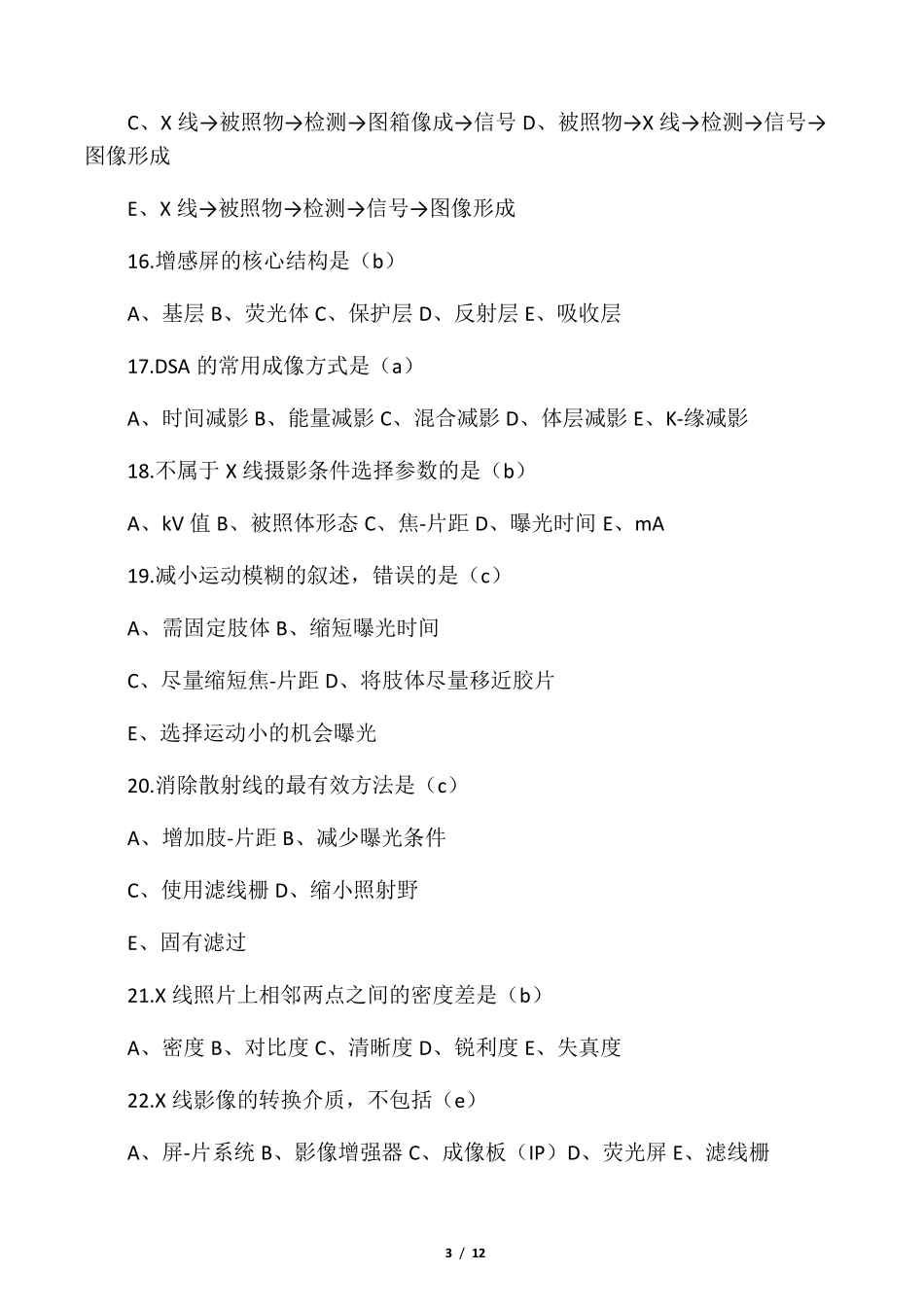 C、X 线→被照物→检测→图箱像成→信号 D、被照物→X 线→检测→信号→图像形成

E、X 线→被照物→检测→信号→图像形成

16.增感屏的核心结构是（b）

A、基层 B、荧光体 C、保护层 D、反射层 E、吸收层

17.DSA 的常用成像方式是（a）

A、时间减影 B、能量减影 C、混合减影 D、体层减影 E、K-缘减影

18.不属于 X 线摄影条件选择参数的是（b）

A、kV 值 B、被照体形态 C、焦-片距 D、曝光时间 E、mA

19.减小运动模糊的叙述，错误的是（c）

A、需固定肢体 B、缩短曝光时间

C、尽量缩短焦-片距 D、将肢体尽量移近胶片

E、选择运动小的机会曝光

20.消除散射线的最有效方法是（c）

A、增加肢-片距 B、减少曝光条件

C、使用滤线栅 D、缩小照射野

E、固有滤过

21.X 线照片上相邻两点之间的密度差是（b）

A、密度 B、对比度 C、清晰度 D、锐利度 E、失真度

22.X 线影像的转换介质，不包括（e）

A、屏-片系统 B、影像增强器 C、成像板（IP）D、荧光屏 E、滤线栅

3 / 12